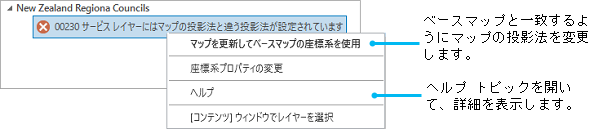 New Zealand Regiona Councils

00230 サービス レイヤーにはマップの投影法と違う投影法が設定されています

マップを更新してベースマップの座標系を使用

座標系プロパティの変更

ヘルプ

[コンテンツ] ウィンドウでレイヤーを選択

ベースマップと一致するようにマップの投影法を変更します。

ヘルプ トピックを開いて、詳細を表示します。